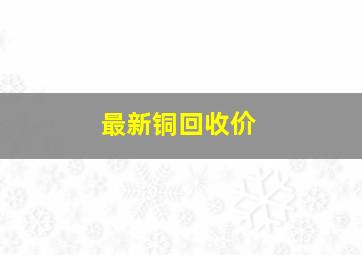 最新铜回收价